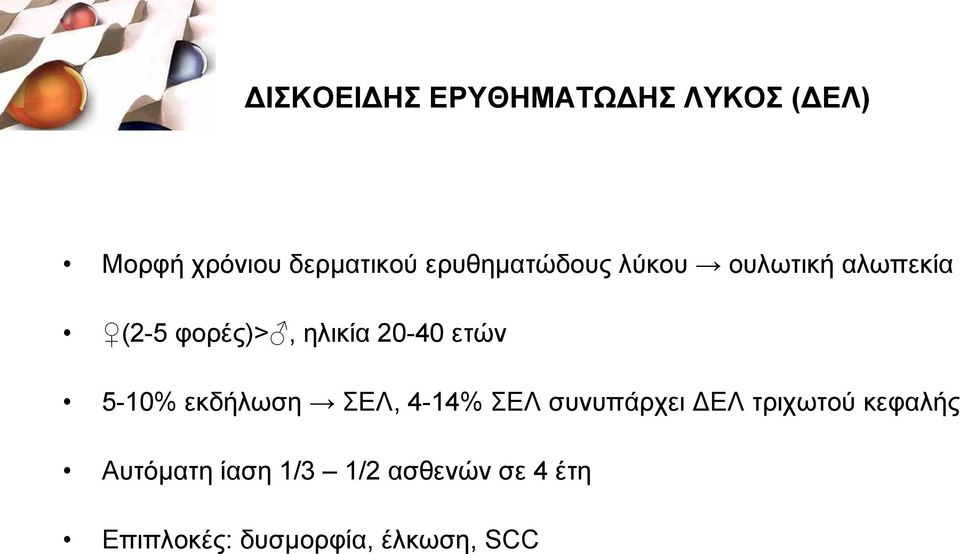 ΔΙΣΚΟΕΙΔΗΣ ΕΡΥΘΗΜΑΤΩΔΗΣ ΛΥΚΟΣ (ΔΕΛ)

• Μορφή χρόνιου δερματικού ερυθηματώδους λύκου → ουλωτική αλωπεκία

• ♀(2-5 φορές)>♂, ηλικία 20-40 ετών

• 5-10% εκδήλωση → ΣΕΛ, 4-14% ΣΕΛ συνυπάρχει ΔΕΛ τριχωτού κεφαλής

• Αυτόματη ίαση 1/3 – 1/2 ασθενών σε 4 έτη

• Επιπλοκές: δυσμορφία, έλκωση, SCC